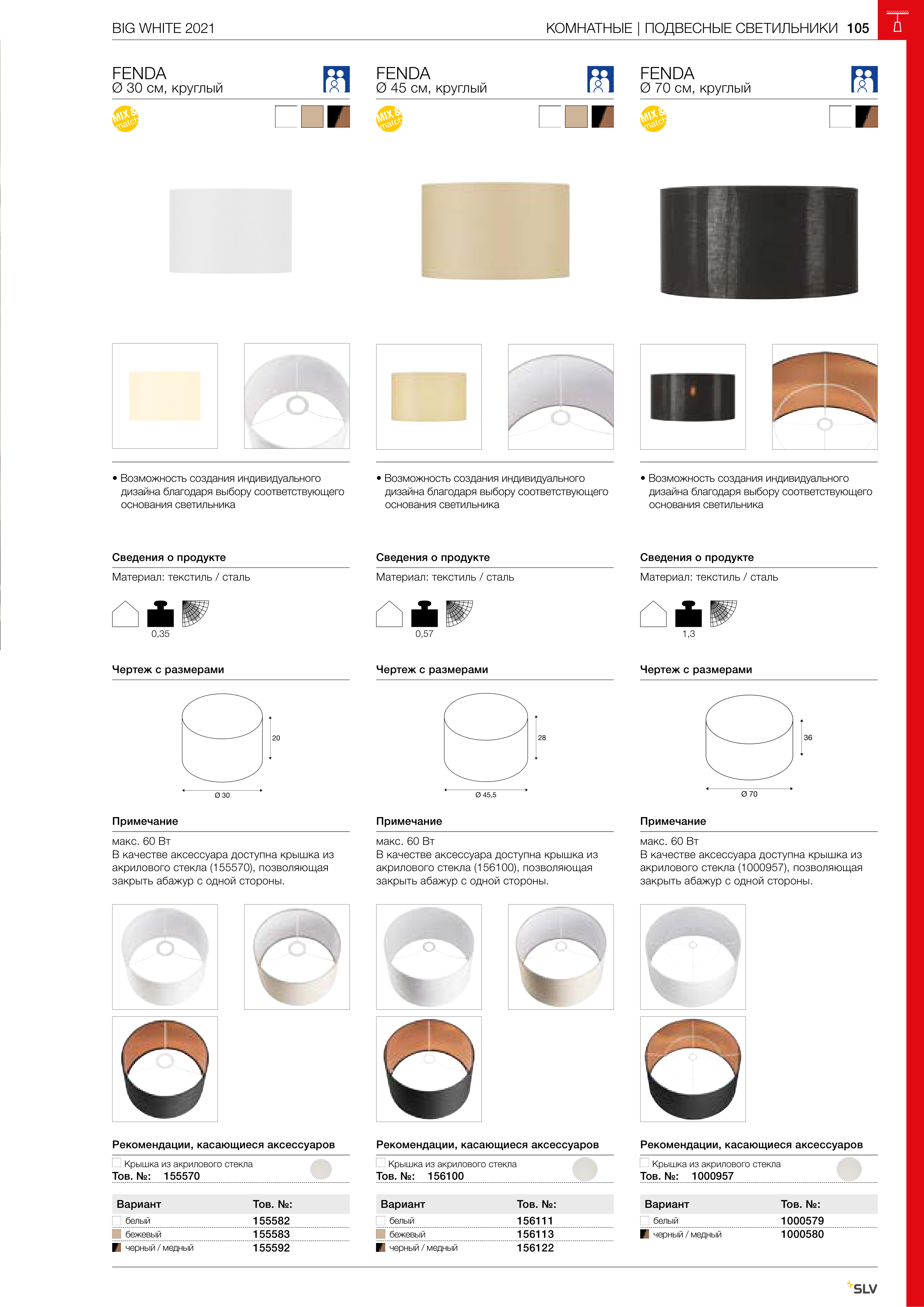 BIG WHITE 2021

КОМНАТНЫЕ | ПОДВЕСНЫЕ СВЕТИЛЬНИКИ 105

FENDA
Ø 30 см, круглый

MIX & match

• Возможность создания индивидуального дизайна благодаря выбору соответствующего основания светильника

Сведения о продукте

Материал: текстиль / сталь

0,35

Чертеж с размерами

20

Ø 30

Примечание

макс. 60 Вт
В качестве аксессуара доступна крышка из акрилового стекла (155570), позволяющая закрыть абажур с одной стороны.

Рекомендации, касающиеся аксессуаров

Крышка из акрилового стекла
Тов. №: 155570

| Вариант | Тов. №: |
|---|---|
| белый | 155582 |
| бежевый | 155583 |
| черный / медный | 155592 |

FENDA
Ø 45 см, круглый

MIX & match

• Возможность создания индивидуального дизайна благодаря выбору соответствующего основания светильника

Сведения о продукте

Материал: текстиль / сталь

0,57

Чертеж с размерами

28

Ø 45,5

Примечание

макс. 60 Вт
В качестве аксессуара доступна крышка из акрилового стекла (156100), позволяющая закрыть абажур с одной стороны.

Рекомендации, касающиеся аксессуаров

Крышка из акрилового стекла
Тов. №: 156100

| Вариант | Тов. №: |
|---|---|
| белый | 156111 |
| бежевый | 156113 |
| черный / медный | 156122 |

FENDA
Ø 70 см, круглый

MIX & match

• Возможность создания индивидуального дизайна благодаря выбору соответствующего основания светильника

Сведения о продукте

Материал: текстиль / сталь

1,3

Чертеж с размерами

36

Ø 70

Примечание

макс. 60 Вт
В качестве аксессуара доступна крышка из акрилового стекла (1000957), позволяющая закрыть абажур с одной стороны.

Рекомендации, касающиеся аксессуаров

Крышка из акрилового стекла
Тов. №: 1000957

| Вариант | Тов. №: |
|---|---|
| белый | 1000579 |
| черный / медный | 1000580 |

SLV